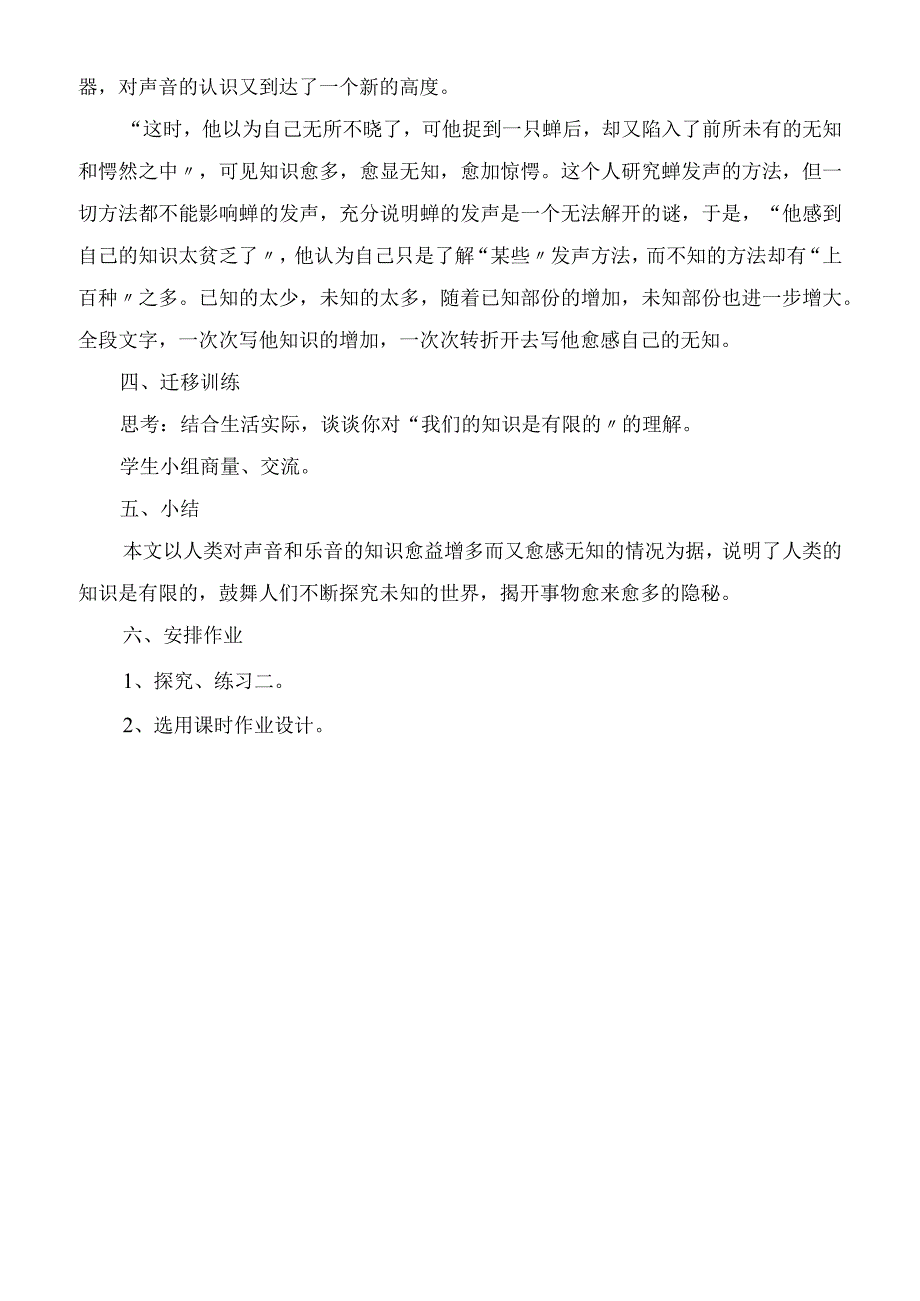 器，对声音的认识又到达了一个新的高度。

“这时，他以为自己无所不晓了，可他捉到一只蝉后，却又陷入了前所未有的无知和愕然之中〃，可见知识愈多，愈显无知，愈加惊愕。这个人研究蝉发声的方法，但一切方法都不能影响蝉的发声，充分说明蝉的发声是一个无法解开的谜，于是，“他感到自己的知识太贫乏了〃，他认为自己只是了解“某些〃发声方法，而不知的方法却有“上百种〃之多。已知的太少，未知的太多，随着已知部份的增加，未知部份也进一步增大。全段文字，一次次写他知识的增加，一次次转折开去写他愈感自己的无知。

四、迁移训练

思考：结合生活实际，谈谈你对“我们的知识是有限的〃的理解。

学生小组商量、交流。

五、小结

本文以人类对声音和乐音的知识愈益增多而又愈感无知的情况为据，说明了人类的知识是有限的，鼓舞人们不断探究未知的世界，揭开事物愈来愈多的隐秘。

六、安排作业

1、探究、练习二。

2、选用课时作业设计。